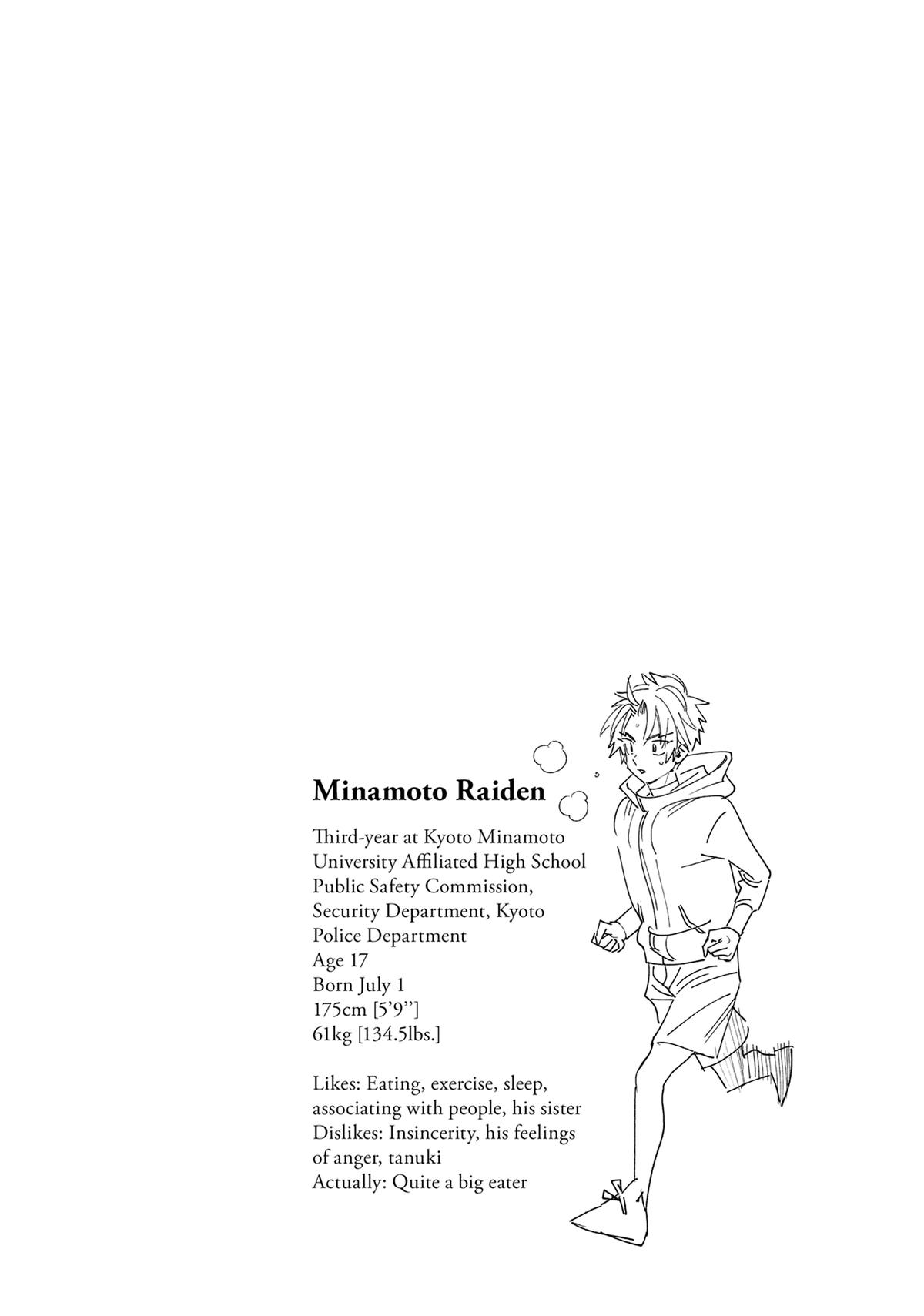 Minamoto Raiden

Third-year at Kyoto Minamoto University Affiliated High School
Public Safety Commission, Security Department, Kyoto Police Department
Age 17
Born July 1
175cm [5'9"]
61kg [134.5lbs.]

Likes: Eating, exercise, sleep, associating with people, his sister
Dislikes: Insincerity, his feelings of anger, tanuki
Actually: Quite a big eater